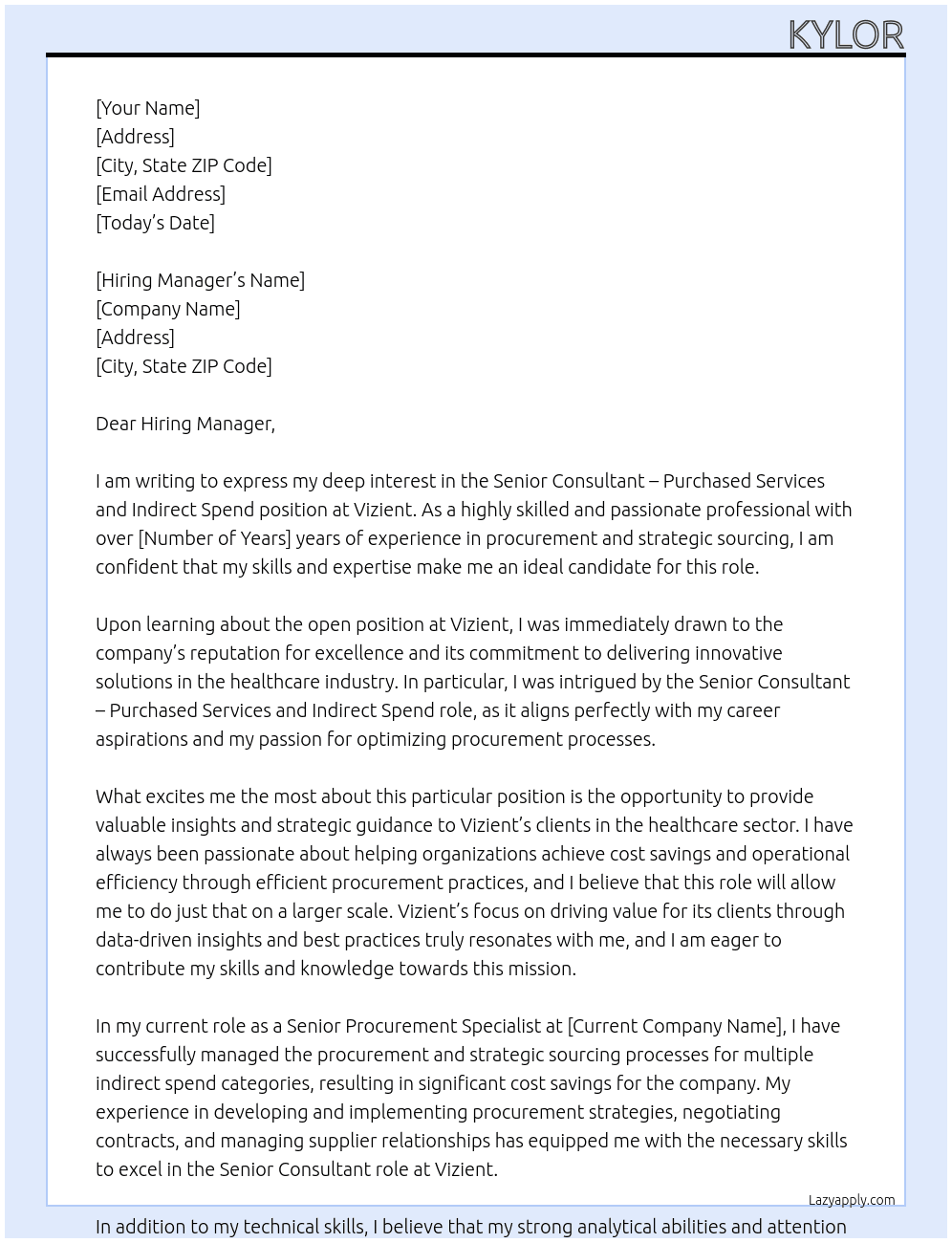 KYLOR

[Your Name]
[Address]
[City, State ZIP Code]
[Email Address]
[Today's Date]

[Hiring Manager's Name]
[Company Name]
[Address]
[City, State ZIP Code]

Dear Hiring Manager,

I am writing to express my deep interest in the Senior Consultant – Purchased Services and Indirect Spend position at Vizient. As a highly skilled and passionate professional with over [Number of Years] years of experience in procurement and strategic sourcing, I am confident that my skills and expertise make me an ideal candidate for this role.

Upon learning about the open position at Vizient, I was immediately drawn to the company's reputation for excellence and its commitment to delivering innovative solutions in the healthcare industry. In particular, I was intrigued by the Senior Consultant – Purchased Services and Indirect Spend role, as it aligns perfectly with my career aspirations and my passion for optimizing procurement processes.

What excites me the most about this particular position is the opportunity to provide valuable insights and strategic guidance to Vizient's clients in the healthcare sector. I have always been passionate about helping organizations achieve cost savings and operational efficiency through efficient procurement practices, and I believe that this role will allow me to do just that on a larger scale. Vizient's focus on driving value for its clients through data-driven insights and best practices truly resonates with me, and I am eager to contribute my skills and knowledge towards this mission.

In my current role as a Senior Procurement Specialist at [Current Company Name], I have successfully managed the procurement and strategic sourcing processes for multiple indirect spend categories, resulting in significant cost savings for the company. My experience in developing and implementing procurement strategies, negotiating contracts, and managing supplier relationships has equipped me with the necessary skills to excel in the Senior Consultant role at Vizient.

Lazyapply.com

In addition to my technical skills, I believe that my strong analytical abilities and attention